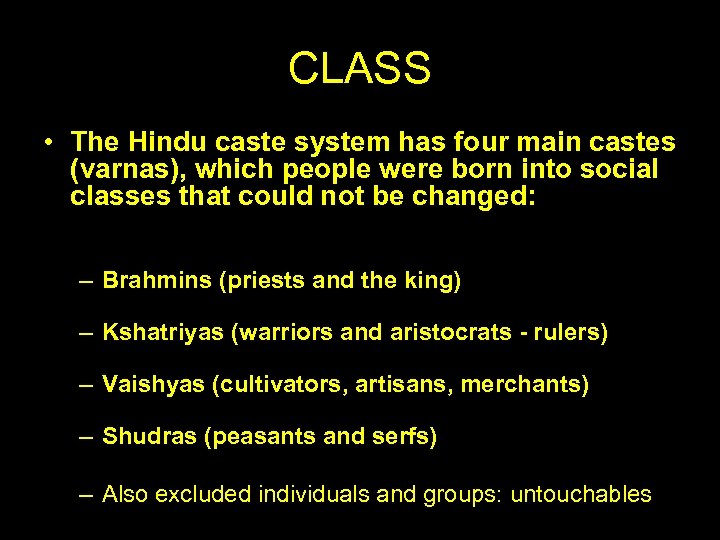 CLASS

• The Hindu caste system has four main castes (varnas), which people were born into social classes that could not be changed:

– Brahmins (priests and the king)

– Kshatriyas (warriors and aristocrats - rulers)

– Vaishyas (cultivators, artisans, merchants)

– Shudras (peasants and serfs)

– Also excluded individuals and groups: untouchables